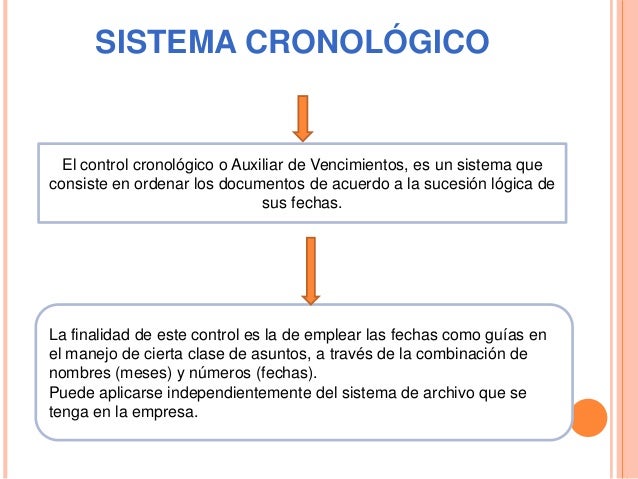 SISTEMA CRONOLÓGICO

El control cronológico o Auxiliar de Vencimientos, es un sistema que consiste en ordenar los documentos de acuerdo a la sucesión lógica de sus fechas.

La finalidad de este control es la de emplear las fechas como guías en el manejo de cierta clase de asuntos, a través de la combinación de nombres (meses) y números (fechas).
Puede aplicarse independientemente del sistema de archivo que se tenga en la empresa.